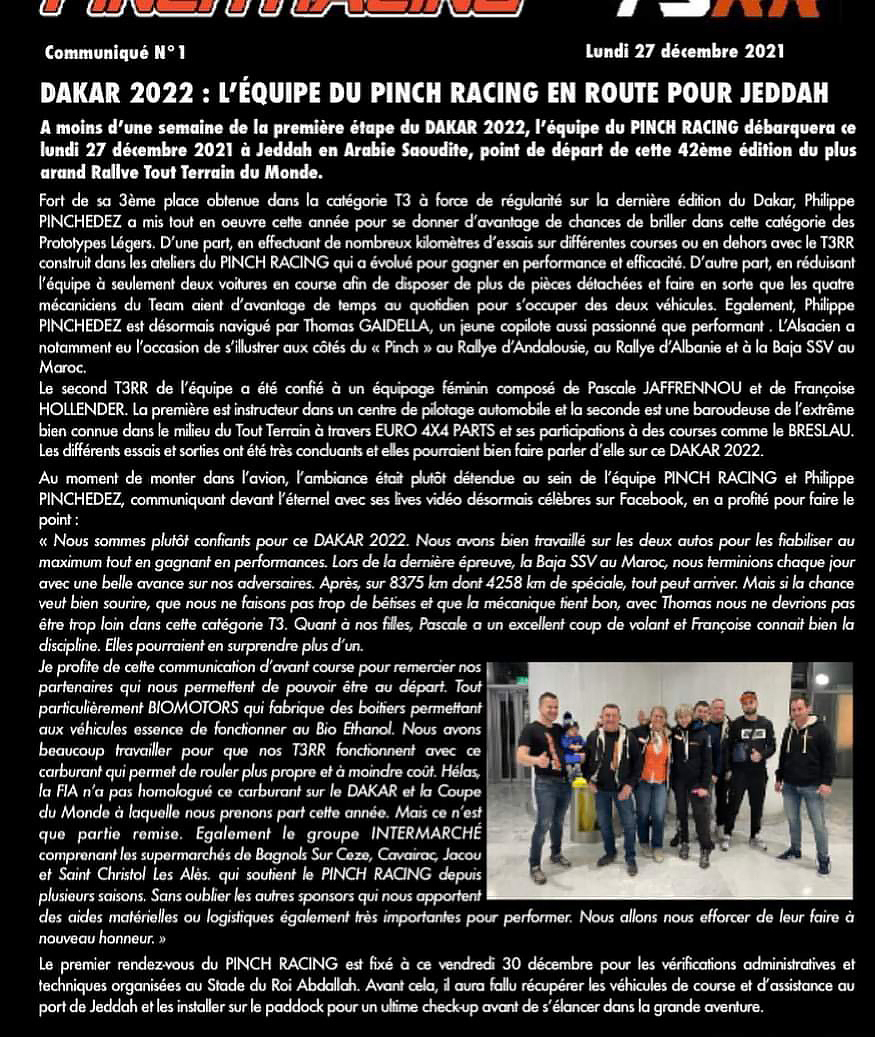 Communiqué N°1

Lundi 27 décembre 2021

DAKAR 2022 : L'ÉQUIPE DU PINCH RACING EN ROUTE POUR JEDDAH

A moins d'une semaine de la première étape du DAKAR 2022, l'équipe du PINCH RACING débarquera ce lundi 27 décembre 2021 à Jeddah en Arabie Saoudite, point de départ de cette 42ème édition du plus grand Rallye Tout Terrain du Monde.

Fort de sa 3ème place obtenue dans la catégorie T3 à force de régularité sur la dernière édition du Dakar, Philippe PINCHEDEZ a mis tout en oeuvre cette année pour se donner d'avantage de chances de briller dans cette catégorie des Prototypes Légers. D'une part, en effectuant de nombreux kilomètres d'essais sur différentes courses ou en dehors avec le T3RR construit dans les ateliers du PINCH RACING qui a évolué pour gagner en performance et efficacité. D'autre part, en réduisant l'équipe à seulement deux voitures en course afin de disposer de plus de pièces détachées et faire en sorte que les quatre mécaniciens du Team aient d'avantage de temps au quotidien pour s'occuper des deux véhicules. Egalement, Philippe PINCHEDEZ est désormais navigué par Thomas GAIDELLA, un jeune copilote aussi passionné que performant . L'Alsacien a notamment eu l'occasion de s'illustrer aux côtés du « Pinch » au Rallye d'Andalousie, au Rallye d'Albanie et à la Baja SSV au Maroc.
Le second T3RR de l'équipe a été confié à un équipage féminin composé de Pascale JAFFRENNOU et de Françoise HOLLENDER. La première est instructeur dans un centre de pilotage automobile et la seconde est une baroudeuse de l'extrême bien connue dans le milieu du Tout Terrain à travers EURO 4X4 PARTS et ses participations à des courses comme le BRESLAU. Les différents essais et sorties ont été très concluants et elles pourraient bien faire parler d'elle sur ce DAKAR 2022.

Au moment de monter dans l'avion, l'ambiance était plutôt détendue au sein de l'équipe PINCH RACING et Philippe PINCHEDEZ, communiquant devant l'éternel avec ses lives vidéo désormais célèbres sur Facebook, en a profité pour faire le point :
« Nous sommes plutôt confiants pour ce DAKAR 2022. Nous avons bien travaillé sur les deux autos pour les fiabiliser au maximum tout en gagnant en performances. Lors de la dernière épreuve, la Baja SSV au Maroc, nous terminions chaque jour avec une belle avance sur nos adversaires. Après, sur 8375 km dont 4258 km de spéciale, tout peut arriver. Mais si la chance veut bien sourire, que nous ne faisons pas trop de bêtises et que la mécanique tient bon, avec Thomas nous ne devrions pas être trop loin dans cette catégorie T3. Quant à nos filles, Pascale a un excellent coup de volant et Françoise connait bien la discipline. Elles pourraient en surprendre plus d'un.
Je profite de cette communication d'avant course pour remercier nos partenaires qui nous permettent de pouvoir être au départ. Tout particulièrement BIOMOTORS qui fabrique des boitiers permettant aux véhicules essence de fonctionner au Bio Ethanol. Nous avons beaucoup travailler pour que nos T3RR fonctionnent avec ce carburant qui permet de rouler plus propre et à moindre coût. Hélas, la FIA n'a pas homologué ce carburant sur le DAKAR et la Coupe du Monde à laquelle nous prenons part cette année. Mais ce n'est que partie remise. Egalement le groupe INTERMARCHÉ comprenant les supermarchés de Bagnols Sur Ceze, Cavairac, Jacou et Saint Christol Les Alès. qui soutient le PINCH RACING depuis plusieurs saisons. Sans oublier les autres sponsors qui nous apportent des aides matérielles ou logistiques également très importantes pour performer. Nous allons nous efforcer de leur faire à nouveau honneur. »

Le premier rendez-vous du PINCH RACING est fixé à ce vendredi 30 décembre pour les vérifications administratives et techniques organisées au Stade du Roi Abdallah. Avant cela, il aura fallu récupérer les véhicules de course et d'assistance au port de Jeddah et les installer sur le paddock pour un ultime check-up avant de s'élancer dans la grande aventure.